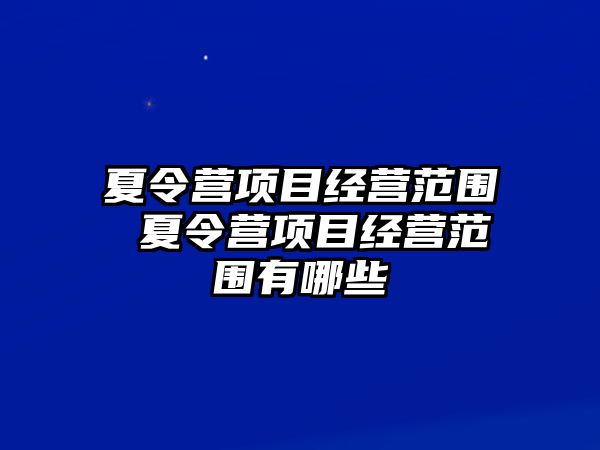 夏令营项目经营范围 夏令营项目经营范围有哪些